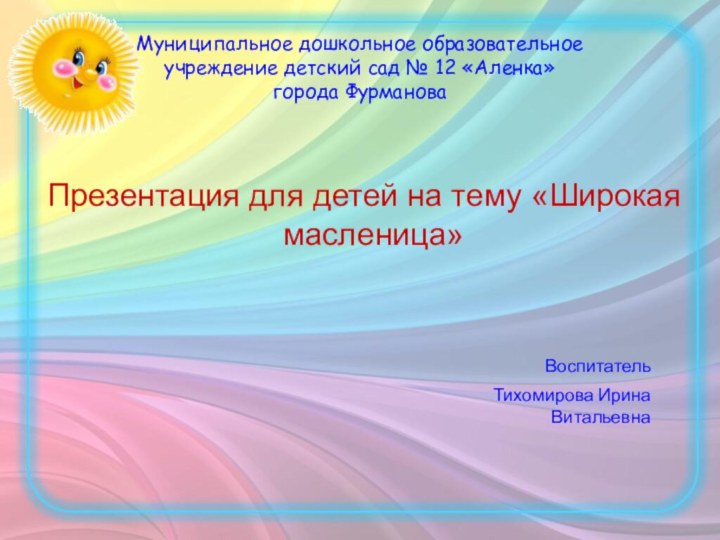 Муниципальное дошкольное образовательное учреждение детский сад № 12 «Аленка» города Фурманова

Презентация для детей на тему «Широкая масленица»

Воспитатель

Тихомирова Ирина Витальевна